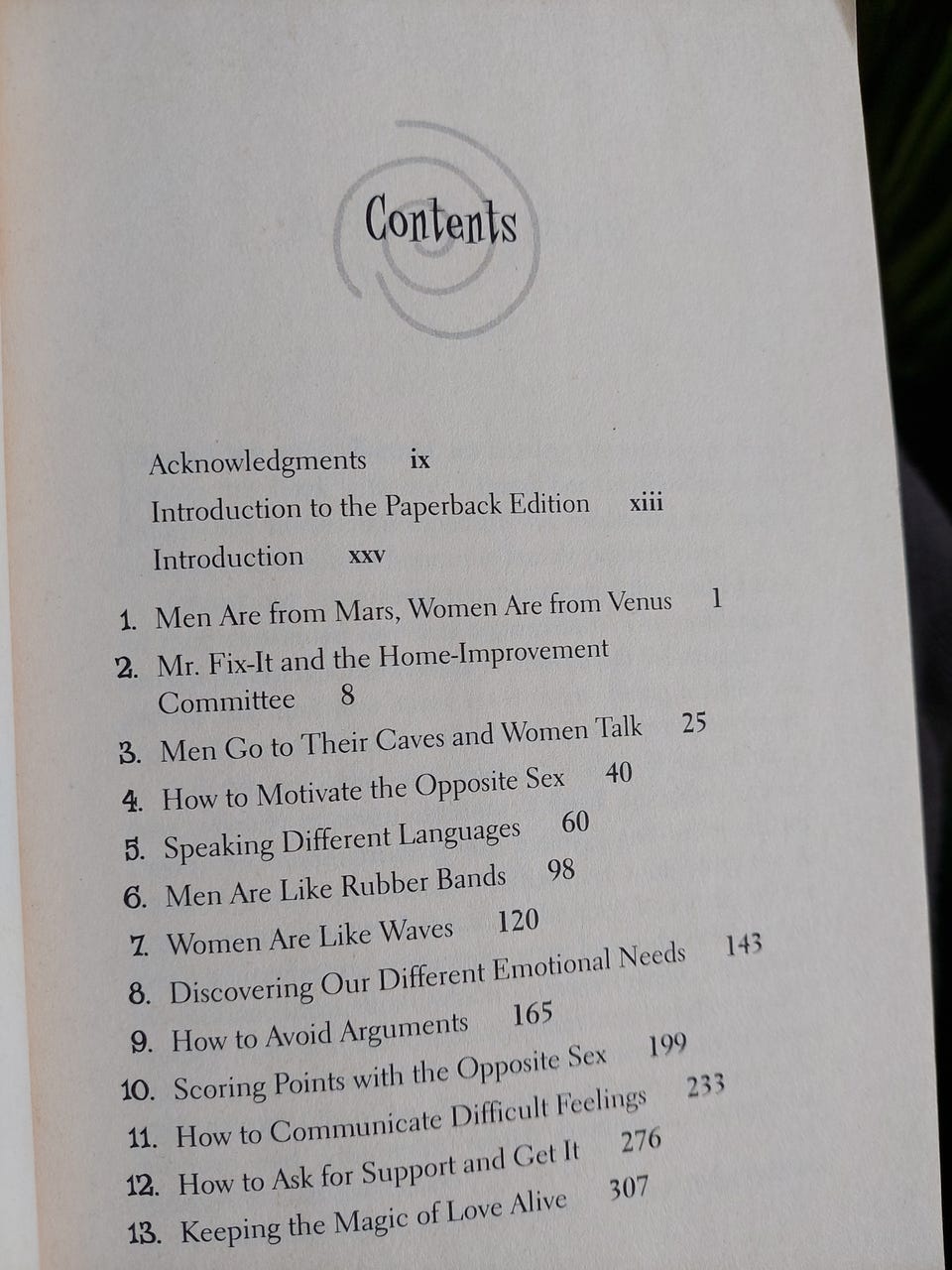 Contents

Acknowledgments ix
Introduction to the Paperback Edition xiii
Introduction xxv

1. Men Are from Mars, Women Are from Venus 1
2. Mr. Fix-It and the Home-Improvement Committee 8
3. Men Go to Their Caves and Women Talk 25
4. How to Motivate the Opposite Sex 40
5. Speaking Different Languages 60
6. Men Are Like Rubber Bands 98
7. Women Are Like Waves 120
8. Discovering Our Different Emotional Needs 143
9. How to Avoid Arguments 165
10. Scoring Points with the Opposite Sex 199
11. How to Communicate Difficult Feelings 233
12. How to Ask for Support and Get It 276
13. Keeping the Magic of Love Alive 307